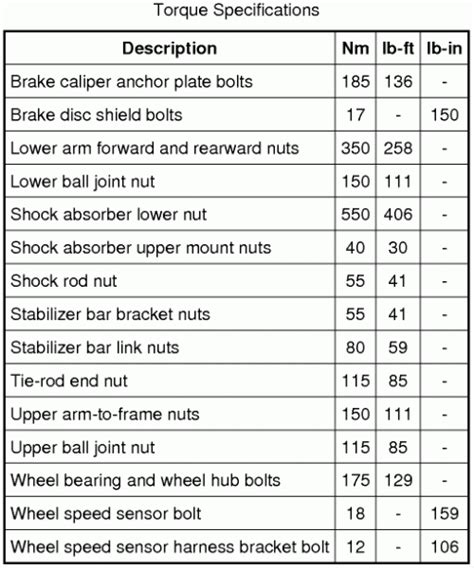 Torque Specifications

| Description | Nm | lb-ft | lb-in |
|---|---|---|---|
| Brake caliper anchor plate bolts | 185 | 136 | - |
| Brake disc shield bolts | 17 | - | 150 |
| Lower arm forward and rearward nuts | 350 | 258 | - |
| Lower ball joint nut | 150 | 111 | - |
| Shock absorber lower nut | 550 | 406 | - |
| Shock absorber upper mount nuts | 40 | 30 | - |
| Shock rod nut | 55 | 41 | - |
| Stabilizer bar bracket nuts | 55 | 41 | - |
| Stabilizer bar link nuts | 80 | 59 | - |
| Tie-rod end nut | 115 | 85 | - |
| Upper arm-to-frame nuts | 150 | 111 | - |
| Upper ball joint nut | 115 | 85 | - |
| Wheel bearing and wheel hub bolts | 175 | 129 | - |
| Wheel speed sensor bolt | 18 | - | 159 |
| Wheel speed sensor harness bracket bolt | 12 | - | 106 |